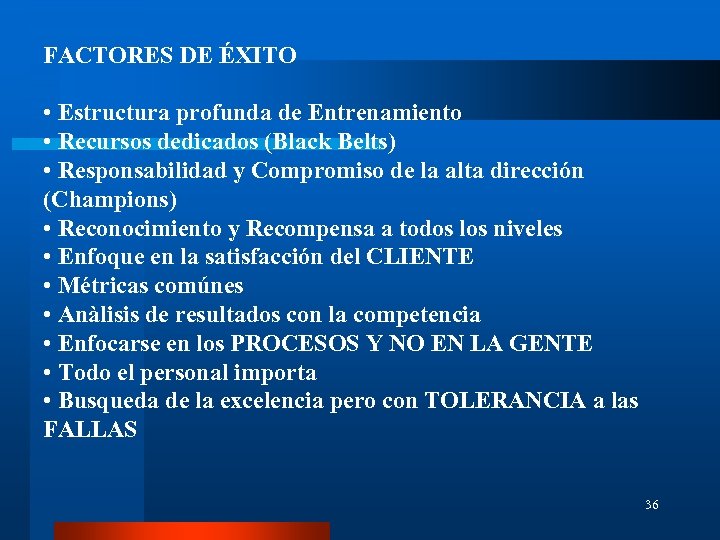 FACTORES DE ÉXITO

• Estructura profunda de Entrenamiento
• Recursos dedicados (Black Belts)
• Responsabilidad y Compromiso de la alta dirección (Champions)
• Reconocimiento y Recompensa a todos los niveles
• Enfoque en la satisfacción del CLIENTE
• Métricas comúnes
• Anàlisis de resultados con la competencia
• Enfocarse en los PROCESOS Y NO EN LA GENTE
• Todo el personal importa
• Busqueda de la excelencia pero con TOLERANCIA a las FALLAS

36